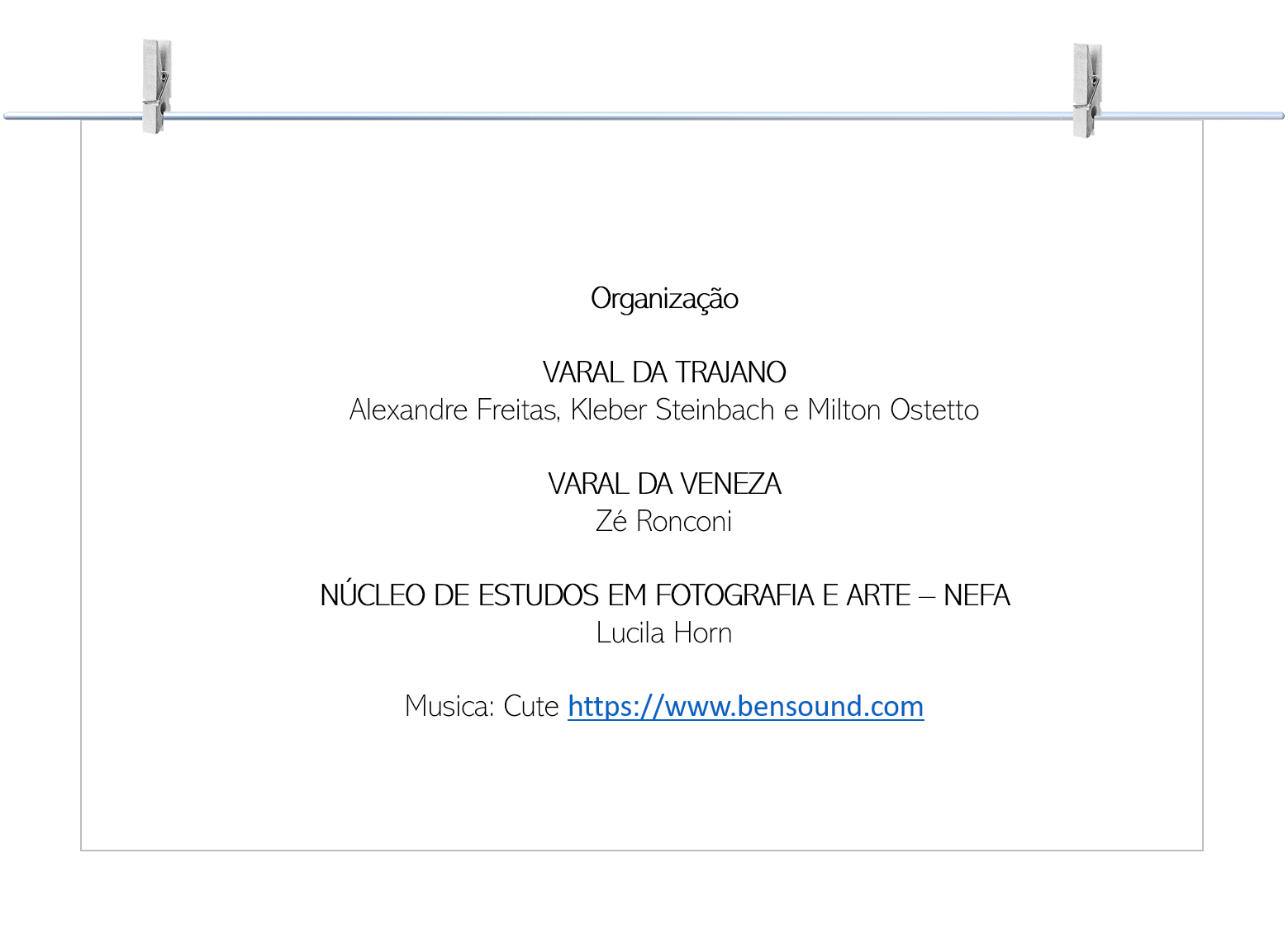 Organização

VARAL DA TRAJANO
Alexandre Freitas, Kleber Steinbach e Milton Ostetto

VARAL DA VENEZA
Zé Ronconi

NÚCLEO DE ESTUDOS EM FOTOGRAFIA E ARTE – NEFA
Lucila Horn

Musica: Cute https://www.bensound.com